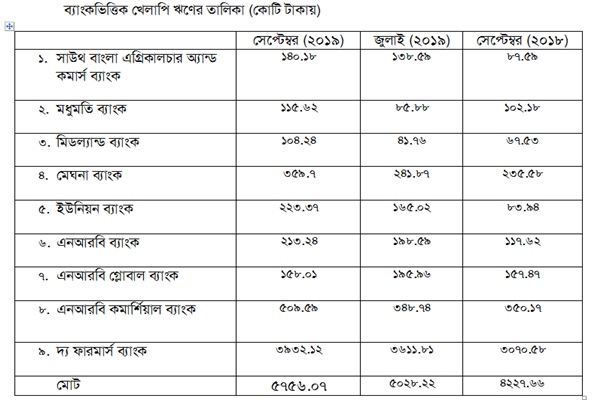 ব্যাংকভিত্তিক খেলাপি ঋণের তালিকা (কোটি টাকায়)

| | সেপ্টেম্বর (২০১৯) | জুলাই (২০১৯) | সেপ্টেম্বর (২০১৮) |
|---|---|---|---|
| ১. সাউথ বাংলা এগ্রিকালচার অ্যান্ড কমার্স ব্যাংক | ১৪০.১৮ | ১৩৮.৫৯ | ৮৭.৫৯ |
| ২. মধুমতি ব্যাংক | ১১৫.৬২ | ৮৫.৮৮ | ১০২.১৮ |
| ৩. মিডল্যান্ড ব্যাংক | ১০৪.২৪ | ৪১.৭৬ | ৬৭.৫৩ |
| ৪. মেঘনা ব্যাংক | ৩৫৯.৭ | ২৪১.৮৭ | ২৩৫.৫৮ |
| ৫. ইউনিয়ন ব্যাংক | ২২৩.৩৭ | ১৬৫.০২ | ৮৩.৯৪ |
| ৬. এনআরবি ব্যাংক | ২১৩.২৪ | ১৯৮.৫৯ | ১১৭.৬২ |
| ৭. এনআরবি গ্লোবাল ব্যাংক | ১৫৮.০১ | ১৯৫.৯৬ | ১৫৭.৪৭ |
| ৮. এনআরবি কমার্শিয়াল ব্যাংক | ৫০৯.৫৯ | ৩৪৮.৭৪ | ৩৫০.১৭ |
| ৯. দ্য ফারমার্স ব্যাংক | ৩৯৩২.১২ | ৩৬১১.৮১ | ৩০৭০.৫৮ |
| মোট | ৫৭৫৬.০৭ | ৫০২৮.২২ | ৪২২৭.৬৬ |